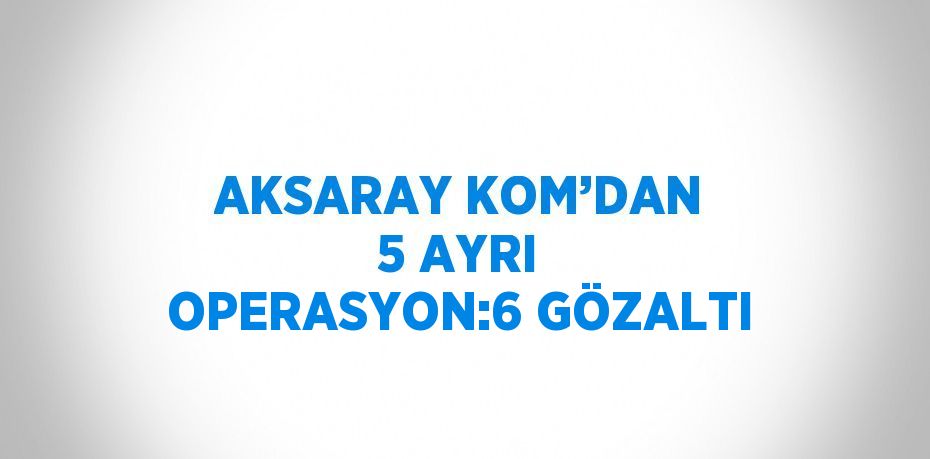 AKSARAY KOM’DAN 5 AYRI OPERASYON:6 GÖZALTI